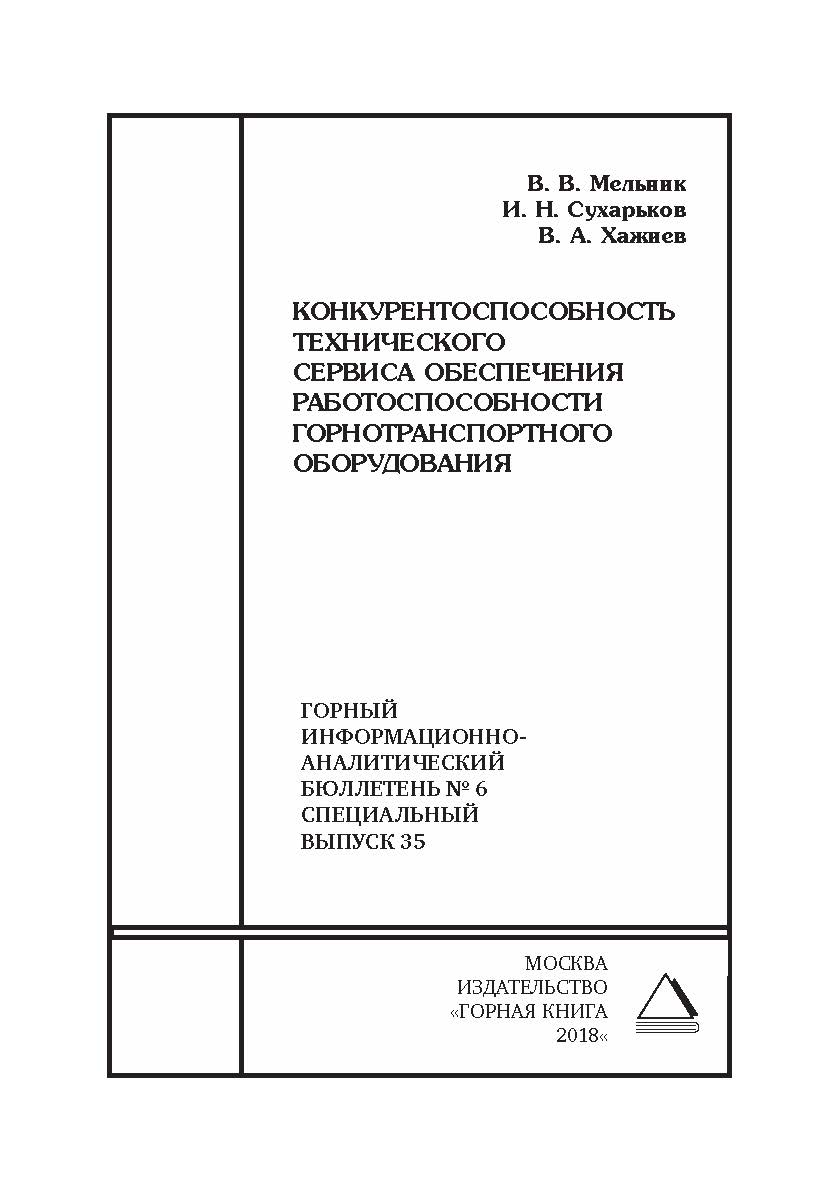 В. В. Мельник
И. Н. Сухарьков
В. А. Хажиев

КОНКУРЕНТОСПОСОБНОСТЬ ТЕХНИЧЕСКОГО СЕРВИСА ОБЕСПЕЧЕНИЯ РАБОТОСПОСОБНОСТИ ГОРНОТРАНСПОРТНОГО ОБОРУДОВАНИЯ

ГОРНЫЙ ИНФОРМАЦИОННО-АНАЛИТИЧЕСКИЙ БЮЛЛЕТЕНЬ № 6 СПЕЦИАЛЬНЫЙ ВЫПУСК 35

МОСКВА
ИЗДАТЕЛЬСТВО
«ГОРНАЯ КНИГА
2018«